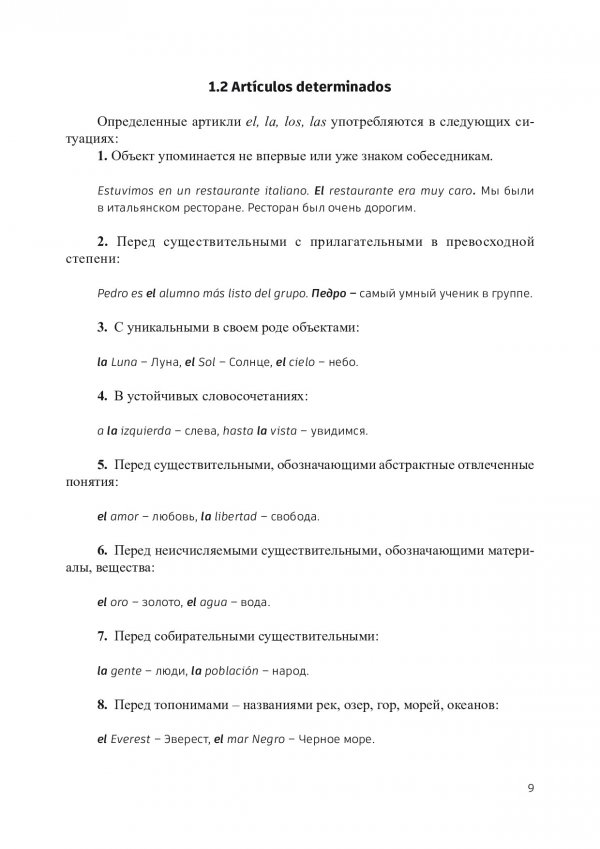 1.2 Artículos determinados

Определенные артикли el, la, los, las употребляются в следующих ситуациях:

1. Объект упоминается не впервые или уже знаком собеседникам.

Estuvimos en un restaurante italiano. El restaurante era muy caro. Мы были в итальянском ресторане. Ресторан был очень дорогим.

2. Перед существительными с прилагательными в превосходной степени:

Pedro es el alumno más listo del grupo. Педро – самый умный ученик в группе.

3. С уникальными в своем роде объектами:

la Luna – Луна, el Sol – Солнце, el cielo – небо.

4. В устойчивых словосочетаниях:

a la izquierda – слева, hasta la vista – увидимся.

5. Перед существительными, обозначающими абстрактные отвлеченные понятия:

el amor – любовь, la libertad – свобода.

6. Перед неисчисляемыми существительными, обозначающими материалы, вещества:

el oro – золото, el agua – вода.

7. Перед собирательными существительными:

la gente – люди, la población – народ.

8. Перед топонимами – названиями рек, озер, гор, морей, океанов:

el Everest – Эверест, el mar Negro – Черное море.

9